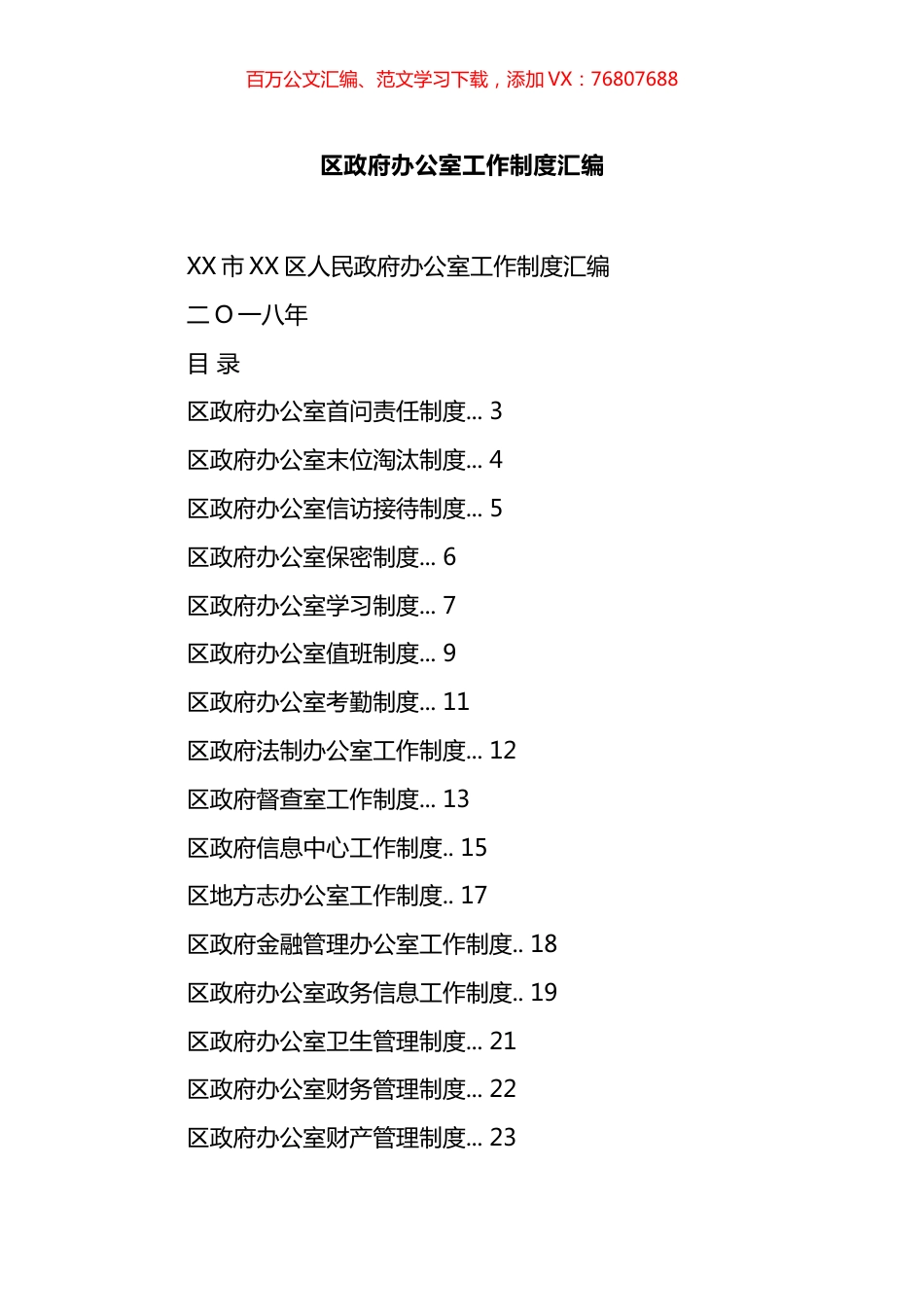 百万公文汇编、范文学习下载，添加 VX：76807688

区政府办公室工作制度汇编

XX 市 XX 区人民政府办公室工作制度汇编

二 O 一八年

目 录

区政府办公室首问责任制度... 3

区政府办公室末位淘汰制度... 4

区政府办公室信访接待制度... 5

区政府办公室保密制度... 6

区政府办公室学习制度... 7

区政府办公室值班制度... 9

区政府办公室考勤制度... 11

区政府法制办公室工作制度... 12

区政府督查室工作制度... 13

区政府信息中心工作制度.. 15

区地方志办公室工作制度.. 17

区政府金融管理办公室工作制度.. 18

区政府办公室政务信息工作制度.. 19

区政府办公室卫生管理制度... 21

区政府办公室财务管理制度... 22

区政府办公室财产管理制度... 23